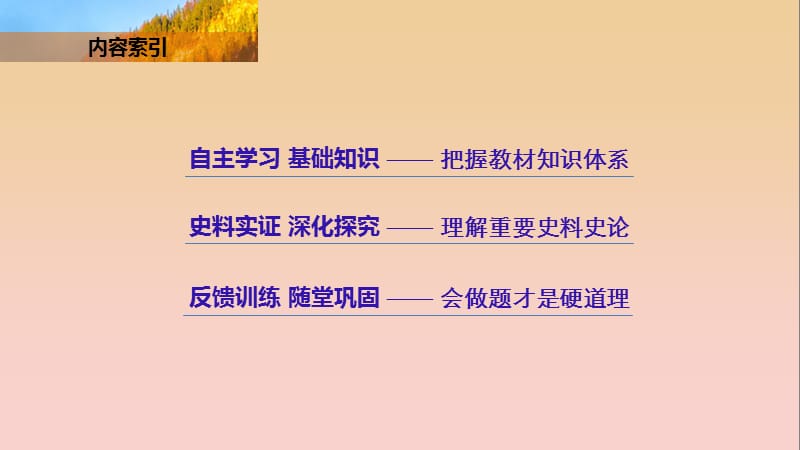 内容索引

自主学习 基础知识 —— 把握教材知识体系

史料实证 深化探究 —— 理解重要史料史论

反馈训练 随堂巩固 —— 会做题才是硬道理